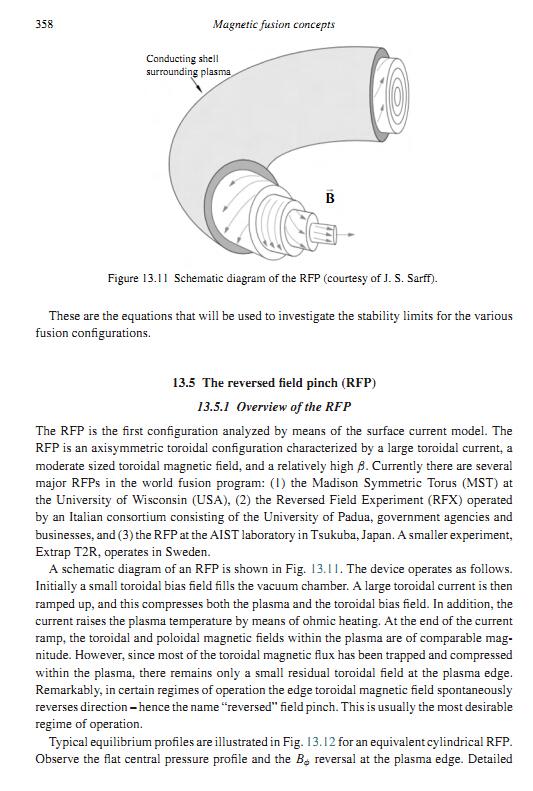 358 Magnetic fusion concepts

Conducting shell surrounding plasma

$\vec{B}$

Figure 13.11 Schematic diagram of the RFP (courtesy of J. S. Sarff).

These are the equations that will be used to investigate the stability limits for the various fusion configurations.

13.5 The reversed field pinch (RFP)

13.5.1 Overview of the RFP

The RFP is the first configuration analyzed by means of the surface current model. The RFP is an axisymmetric toroidal configuration characterized by a large toroidal current, a moderate sized toroidal magnetic field, and a relatively high $\beta$. Currently there are several major RFPs in the world fusion program: (1) the Madison Symmetric Torus (MST) at the University of Wisconsin (USA), (2) the Reversed Field Experiment (RFX) operated by an Italian consortium consisting of the University of Padua, government agencies and businesses, and (3) the RFP at the AIST laboratory in Tsukuba, Japan. A smaller experiment, Extrap T2R, operates in Sweden.

A schematic diagram of an RFP is shown in Fig. 13.11. The device operates as follows. Initially a small toroidal bias field fills the vacuum chamber. A large toroidal current is then ramped up, and this compresses both the plasma and the toroidal bias field. In addition, the current raises the plasma temperature by means of ohmic heating. At the end of the current ramp, the toroidal and poloidal magnetic fields within the plasma are of comparable magnitude. However, since most of the toroidal magnetic flux has been trapped and compressed within the plasma, there remains only a small residual toroidal field at the plasma edge. Remarkably, in certain regimes of operation the edge toroidal magnetic field spontaneously reverses direction – hence the name "reversed" field pinch. This is usually the most desirable regime of operation.

Typical equilibrium profiles are illustrated in Fig. 13.12 for an equivalent cylindrical RFP. Observe the flat central pressure profile and the $B_\phi$ reversal at the plasma edge. Detailed